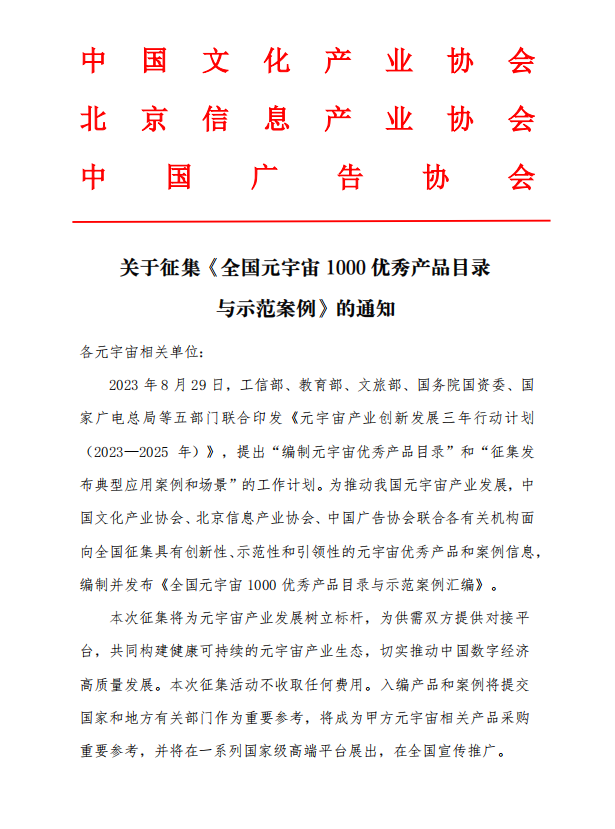 中国文化产业协会
北京信息产业协会
中国广告协会

关于征集《全国元宇宙 1000 优秀产品目录与示范案例》的通知

各元宇宙相关单位:

2023 年 8 月 29 日，工信部、教育部、文旅部、国务院国资委、国家广电总局等五部门联合印发《元宇宙产业创新发展三年行动计划（2023—2025 年）》，提出“编制元宇宙优秀产品目录”和“征集发布典型应用案例和场景”的工作计划。为推动我国元宇宙产业发展，中国文化产业协会、北京信息产业协会、中国广告协会联合各有关机构面向全国征集具有创新性、示范性和引领性的元宇宙优秀产品和案例信息，编制并发布《全国元宇宙 1000 优秀产品目录与示范案例汇编》。

本次征集将为元宇宙产业发展树立标杆，为供需双方提供对接平台，共同构建健康可持续的元宇宙产业生态，切实推动中国数字经济高质量发展。本次征集活动不收取任何费用。入编产品和案例将提交国家和地方有关部门作为重要参考，将成为甲方元宇宙相关产品采购重要参考，并将在一系列国家级高端平台展出，在全国宣传推广。